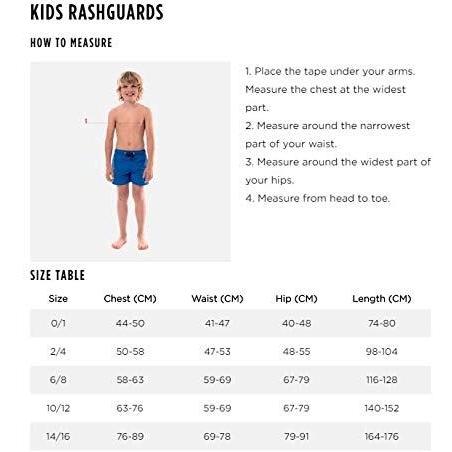 KIDS RASHGUARDS

HOW TO MEASURE

1

1. Place the tape under your arms. Measure the chest at the widest part.
2. Measure around the narrowest part of your waist.
3. Measure around the widest part of your hips.
4. Measure from head to toe.

SIZE TABLE

| Size | Chest (CM) | Waist (CM) | Hip (CM) | Length (CM) |
|---|---|---|---|---|
| 0/1 | 44-50 | 41-47 | 40-48 | 74-80 |
| 2/4 | 50-58 | 47-53 | 48-55 | 98-104 |
| 6/8 | 58-63 | 59-69 | 67-79 | 116-128 |
| 10/12 | 63-76 | 59-69 | 67-79 | 140-152 |
| 14/16 | 76-89 | 69-78 | 79-91 | 164-176 |